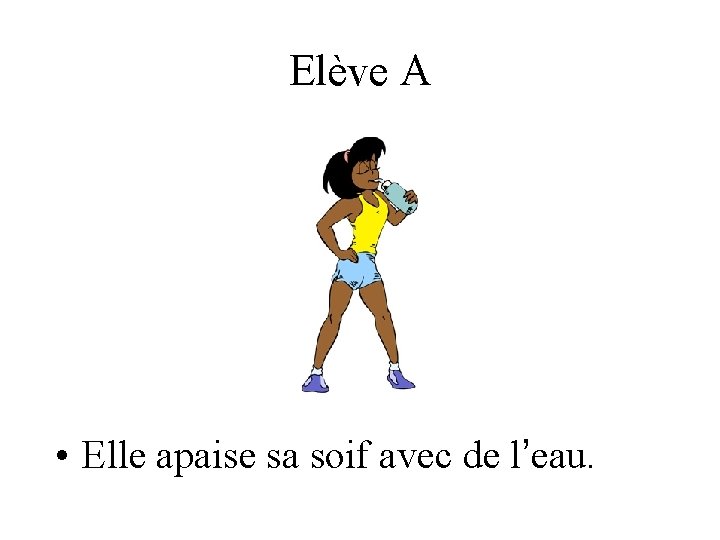 Elève A

• Elle apaise sa soif avec de l’eau.